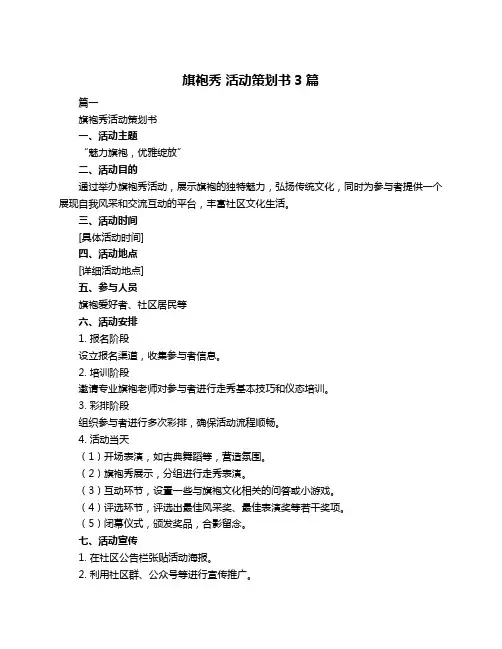 旗袍秀 活动策划书 3 篇

篇一

旗袍秀活动策划书

一、活动主题

“魅力旗袍，优雅绽放”

二、活动目的

通过举办旗袍秀活动，展示旗袍的独特魅力，弘扬传统文化，同时为参与者提供一个展现自我风采和交流互动的平台，丰富社区文化生活。

三、活动时间

[具体活动时间]

四、活动地点

[详细活动地点]

五、参与人员

旗袍爱好者、社区居民等

六、活动安排

1. 报名阶段

设立报名渠道，收集参与者信息。

2. 培训阶段

邀请专业旗袍老师对参与者进行走秀基本技巧和仪态培训。

3. 彩排阶段

组织参与者进行多次彩排，确保活动流程顺畅。

4. 活动当天

（1）开场表演，如古典舞蹈等，营造氛围。

（2）旗袍秀展示，分组进行走秀表演。

（3）互动环节，设置一些与旗袍文化相关的问答或小游戏。

（4）评选环节，评选出最佳风采奖、最佳表演奖等若干奖项。

（5）闭幕仪式，颁发奖品，合影留念。

七、活动宣传

1. 在社区公告栏张贴活动海报。

2. 利用社区群、公众号等进行宣传推广。